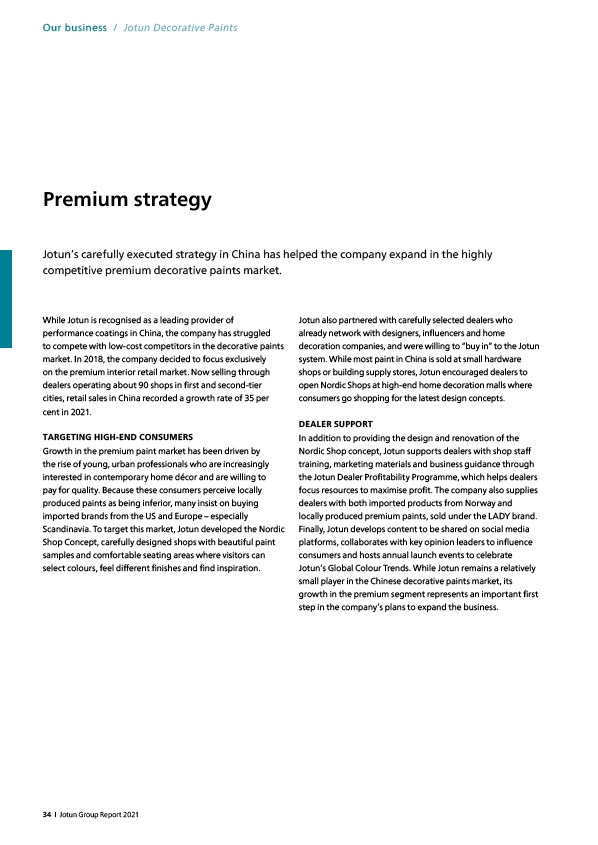 Our business / Jotun Decorative Paints

Premium strategy

Jotun's carefully executed strategy in China has helped the company expand in the highly competitive premium decorative paints market.

While Jotun is recognised as a leading provider of performance coatings in China, the company has struggled to compete with low-cost competitors in the decorative paints market. In 2018, the company decided to focus exclusively on the premium interior retail market. Now selling through dealers operating about 90 shops in first and second-tier cities, retail sales in China recorded a growth rate of 35 per cent in 2021.

TARGETING HIGH-END CONSUMERS
Growth in the premium paint market has been driven by the rise of young, urban professionals who are increasingly interested in contemporary home décor and are willing to pay for quality. Because these consumers perceive locally produced paints as being inferior, many insist on buying imported brands from the US and Europe – especially Scandinavia. To target this market, Jotun developed the Nordic Shop Concept, carefully designed shops with beautiful paint samples and comfortable seating areas where visitors can select colours, feel different finishes and find inspiration.

Jotun also partnered with carefully selected dealers who already network with designers, influencers and home decoration companies, and were willing to "buy in" to the Jotun system. While most paint in China is sold at small hardware shops or building supply stores, Jotun encouraged dealers to open Nordic Shops at high-end home decoration malls where consumers go shopping for the latest design concepts.

DEALER SUPPORT
In addition to providing the design and renovation of the Nordic Shop concept, Jotun supports dealers with shop staff training, marketing materials and business guidance through the Jotun Dealer Profitability Programme, which helps dealers focus resources to maximise profit. The company also supplies dealers with both imported products from Norway and locally produced premium paints, sold under the LADY brand. Finally, Jotun develops content to be shared on social media platforms, collaborates with key opinion leaders to influence consumers and hosts annual launch events to celebrate Jotun's Global Colour Trends. While Jotun remains a relatively small player in the Chinese decorative paints market, its growth in the premium segment represents an important first step in the company's plans to expand the business.

34 I Jotun Group Report 2021